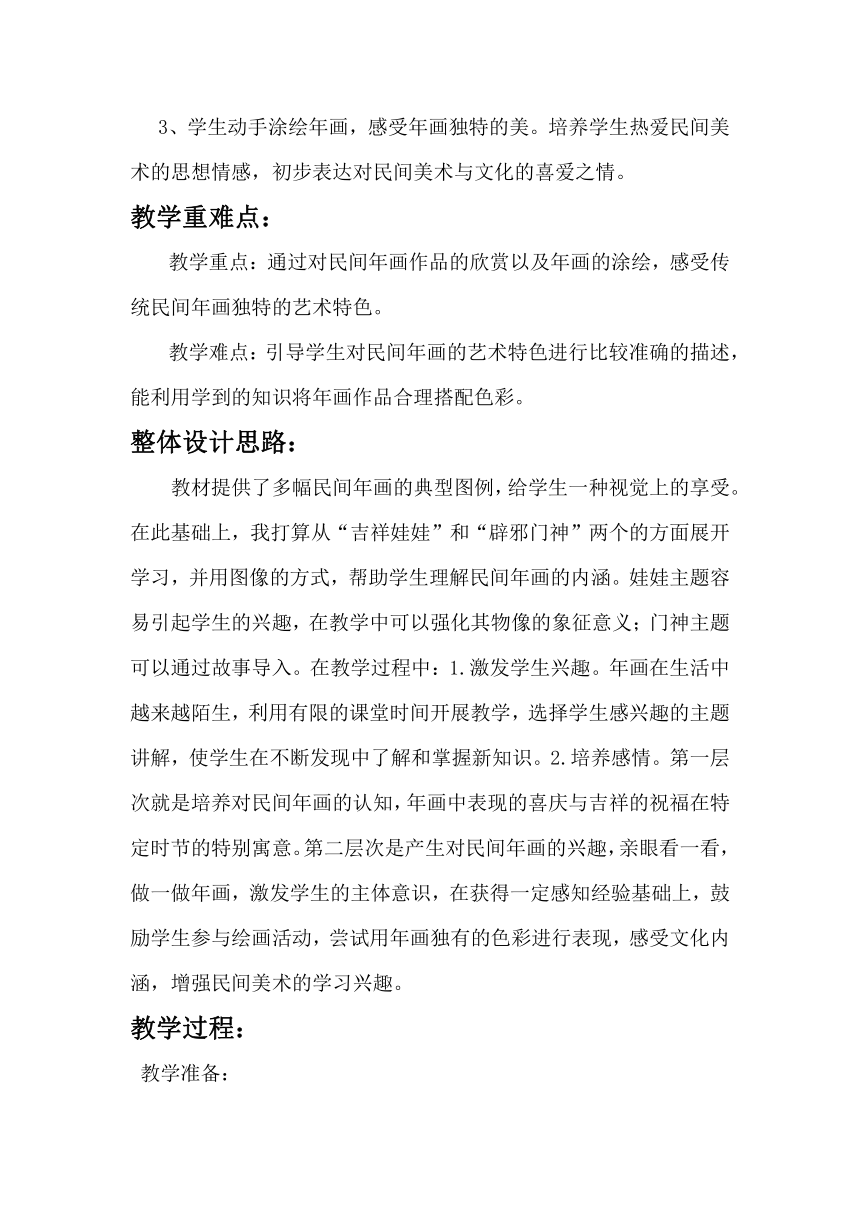 3、学生动手涂绘年画，感受年画独特的美。培养学生热爱民间美术的思想情感，初步表达对民间美术与文化的喜爱之情。

教学重难点：

教学重点：通过对民间年画作品的欣赏以及年画的涂绘，感受传统民间年画独特的艺术特色。

教学难点：引导学生对民间年画的艺术特色进行比较准确的描述，能利用学到的知识将年画作品合理搭配色彩。

整体设计思路：

教材提供了多幅民间年画的典型图例，给学生一种视觉上的享受。在此基础上，我打算从“吉祥娃娃”和“辟邪门神”两个的方面展开学习，并用图像的方式，帮助学生理解民间年画的内涵。娃娃主题容易引起学生的兴趣，在教学中可以强化其物像的象征意义；门神主题可以通过故事导入。在教学过程中：1.激发学生兴趣。年画在生活中越来越陌生，利用有限的课堂时间开展教学，选择学生感兴趣的主题讲解，使学生在不断发现中了解和掌握新知识。2.培养感情。第一层次就是培养对民间年画的认知，年画中表现的喜庆与吉祥的祝福在特定时节的特别寓意。第二层次是产生对民间年画的兴趣，亲眼看一看，做一做年画，激发学生的主体意识，在获得一定感知经验基础上，鼓励学生参与绘画活动，尝试用年画独有的色彩进行表现，感受文化内涵，增强民间美术的学习兴趣。

教学过程：

教学准备：